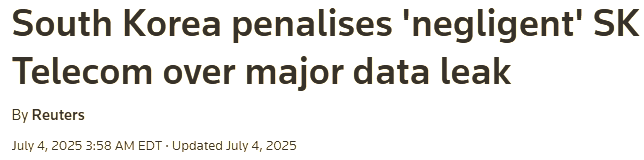 South Korea penalises 'negligent' SK Telecom over major data leak

By Reuters

July 4, 2025 3:58 AM EDT · Updated July 4, 2025